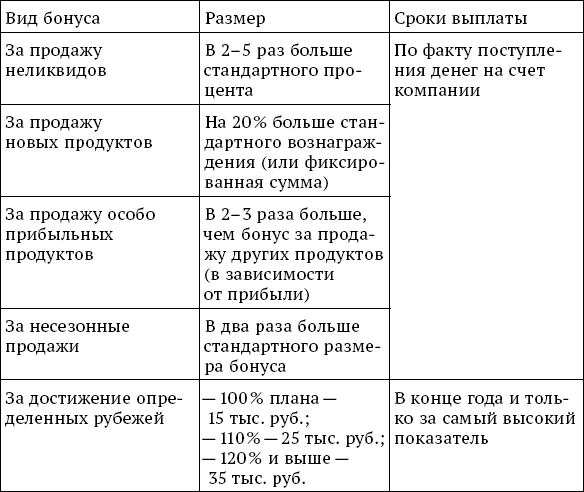 | Вид бонуса | Размер | Сроки выплаты |
|---|---|---|
| За продажу неликвидов | В 2–5 раз больше стандартного процента | По факту поступления денег на счет компании |
| За продажу новых продуктов | На 20% больше стандартного вознаграждения (или фиксированная сумма) | |
| За продажу особо прибыльных продуктов | В 2–3 раза больше, чем бонус за продажу других продуктов (в зависимости от прибыли) | |
| За несезонные продажи | В два раза больше стандартного размера бонуса | |
| За достижение определенных рубежей | — 100% плана — 15 тыс. руб.; — 110% — 25 тыс. руб.; — 120% и выше — 35 тыс. руб. | В конце года и только за самый высокий показатель |